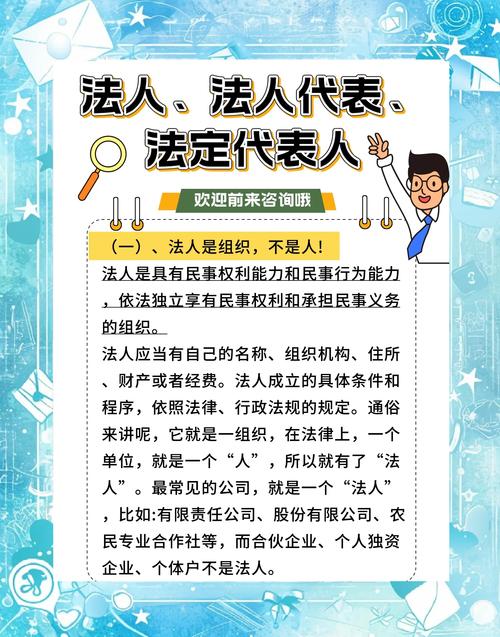 法人、法人代表、法定代表人

欢迎前来咨询哦

（一）、法人是组织，不是人!

法人是具有民事权利能力和民事行为能力，依法独立享有民事权利和承担民事义务的组织。

法人应当有自己的名称、组织机构、住所、财产或者经费。法人成立的具体条件和程序，依照法律、行政法规的规定。通俗来讲呢，它就是一组织，在法律上，一个单位，就是一个“人”，所以就有了“法人”。最常见的公司，就是一个“法人”，比如:有限责任公司、股份有限公司、农民专业合作社等，而合伙企业、个人独资企业、个体户不是法人。